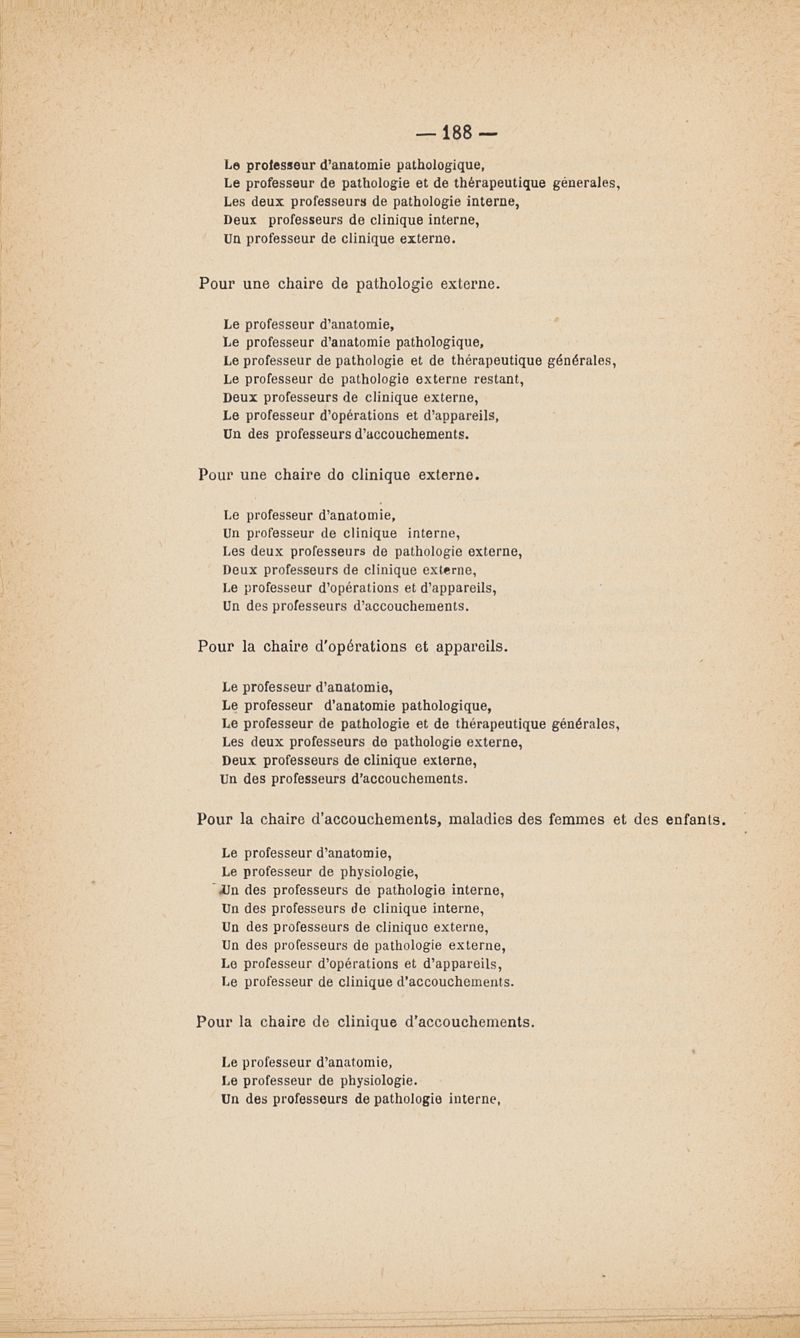 — 188 —

Le professeur d'anatomie pathologique,
Le professeur de pathologie et de thérapeutique génerales,
Les deux professeurs de pathologie interne,
Deux professeurs de clinique interne,
Un professeur de clinique externe.

Pour une chaire de pathologie externe.

Le professeur d'anatomie,
Le professeur d'anatomie pathologique,
Le professeur de pathologie et de thérapeutique générales,
Le professeur de pathologie externe restant,
Deux professeurs de clinique externe,
Le professeur d'opérations et d'appareils,
Un des professeurs d'accouchements.

Pour une chaire do clinique externe.

Le professeur d'anatomie,
Un professeur de clinique interne,
Les deux professeurs de pathologie externe,
Deux professeurs de clinique externe,
Le professeur d'opérations et d'appareils,
Un des professeurs d'accouchements.

Pour la chaire d'opérations et appareils.

Le professeur d'anatomie,
Le professeur d'anatomie pathologique,
Le professeur de pathologie et de thérapeutique générales,
Les deux professeurs de pathologie externe,
Deux professeurs de clinique externe,
Un des professeurs d'accouchements.

Pour la chaire d'accouchements, maladies des femmes et des enfants.

Le professeur d'anatomie,
Le professeur de physiologie,
Un des professeurs de pathologie interne,
Un des professeurs de clinique interne,
Un des professeurs de clinique externe,
Un des professeurs de pathologie externe,
Le professeur d'opérations et d'appareils,
Le professeur de clinique d'accouchements.

Pour la chaire de clinique d'accouchements.

Le professeur d'anatomie,
Le professeur de physiologie.
Un des professeurs de pathologie interne,